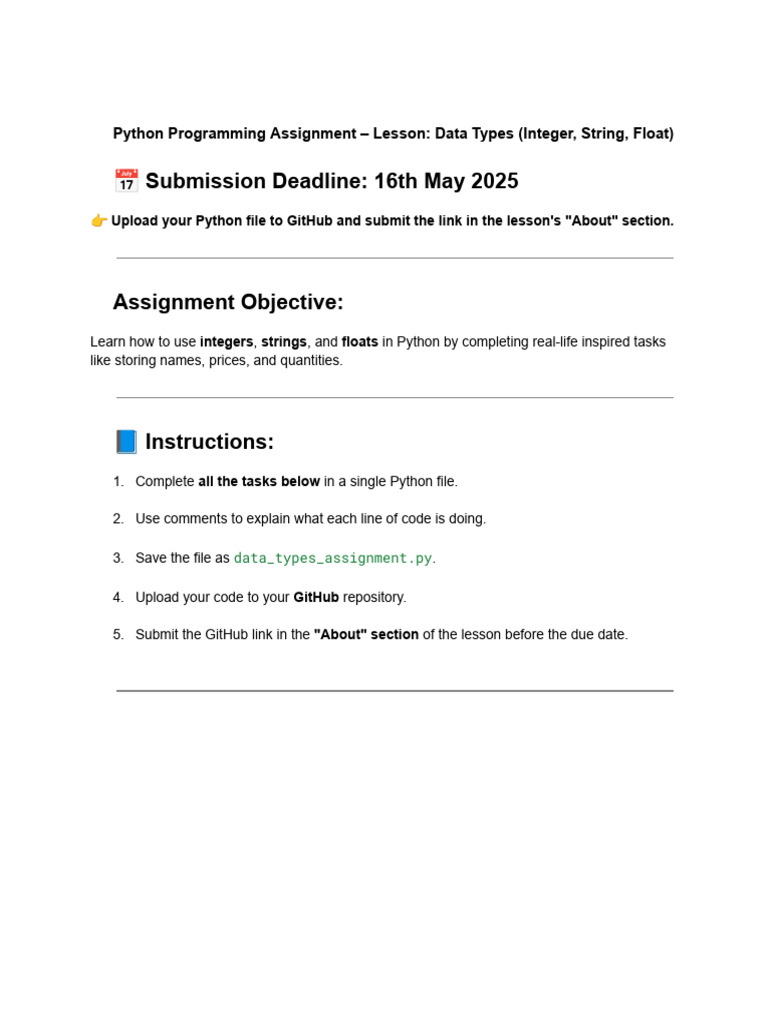 Python Programming Assignment – Lesson: Data Types (Integer, String, Float)

📅 Submission Deadline: 16th May 2025

👉 Upload your Python file to GitHub and submit the link in the lesson's "About" section.

Assignment Objective:

Learn how to use integers, strings, and floats in Python by completing real-life inspired tasks like storing names, prices, and quantities.

📘 Instructions:

1. Complete all the tasks below in a single Python file.
2. Use comments to explain what each line of code is doing.
3. Save the file as data_types_assignment.py.
4. Upload your code to your GitHub repository.
5. Submit the GitHub link in the "About" section of the lesson before the due date.